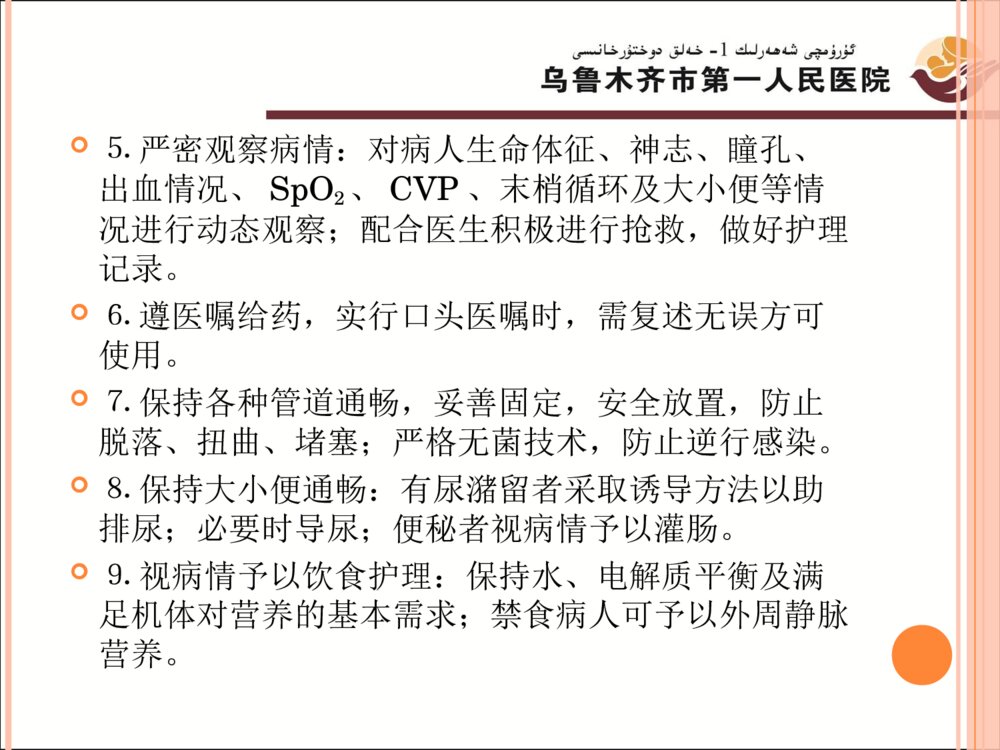 ئۈرۈمچى شەھەرلىك 1- خەلق دوختۇرخانىسى
乌鲁木齐市第一人民医院

5. 严密观察病情：对病人生命体征、神志、瞳孔、出血情况、$SpO_2$、CVP、末梢循环及大小便等情况进行动态观察；配合医生积极进行抢救，做好护理记录。

6. 遵医嘱给药，实行口头医嘱时，需复述无误方可使用。

7. 保持各种管道通畅，妥善固定，安全放置，防止脱落、扭曲、堵塞；严格无菌技术，防止逆行感染。

8. 保持大小便通畅：有尿潴留者采取诱导方法以助排尿；必要时导尿；便秘者视病情予以灌肠。

9. 视病情予以饮食护理：保持水、电解质平衡及满足机体对营养的基本需求；禁食病人可予以外周静脉营养。